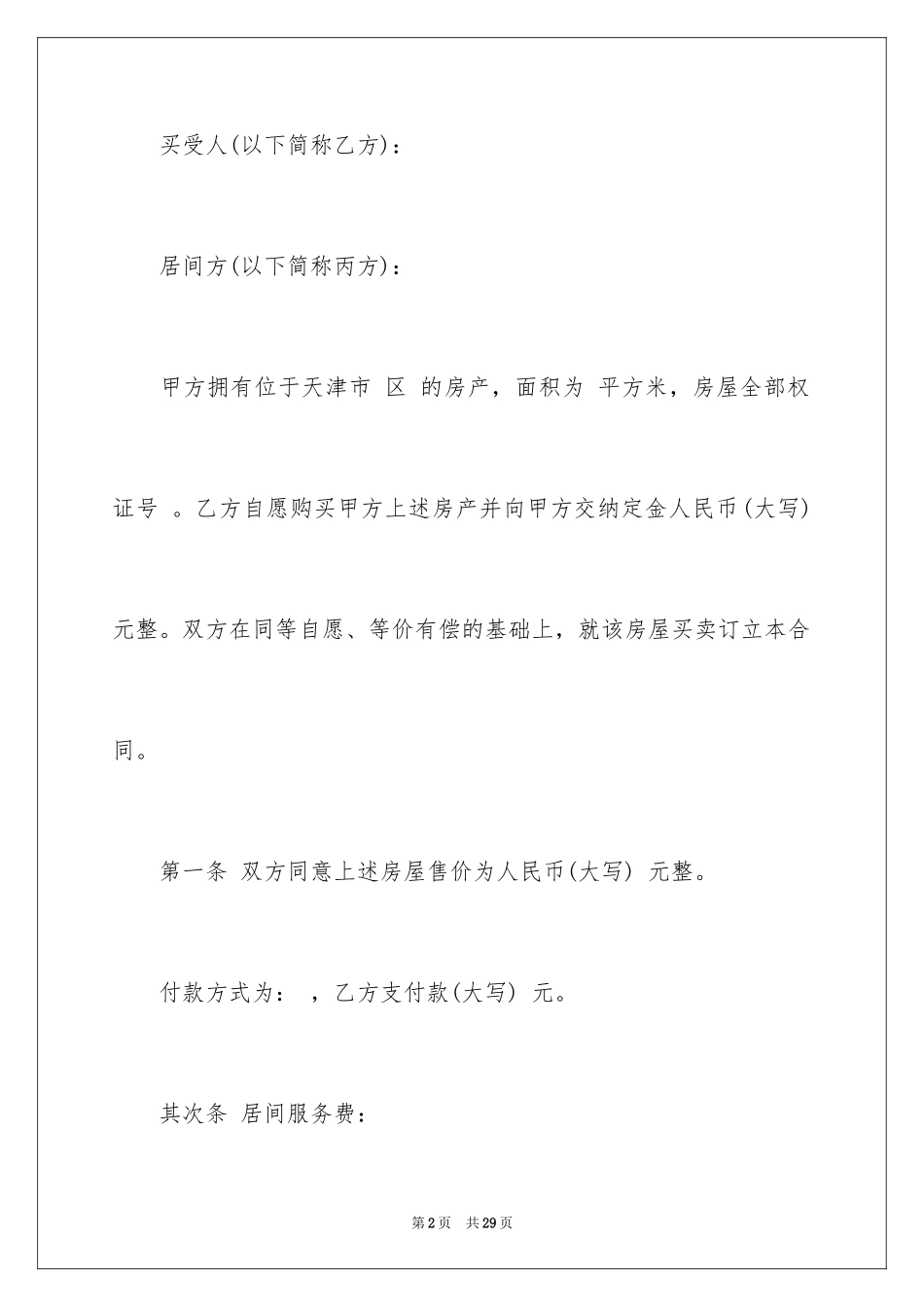 买受人(以下简称乙方)：

居间方(以下简称丙方)：

甲方拥有位于天津市 区 的房产，面积为 平方米，房屋全部权证号 。乙方自愿购买甲方上述房产并向甲方交纳定金人民币(大写) 元整。双方在同等自愿、等价有偿的基础上，就该房屋买卖订立本合同。

第一条 双方同意上述房屋售价为人民币(大写) 元整。

付款方式为： ，乙方支付款(大写) 元。

其次条 居间服务费：

第2页 共29页